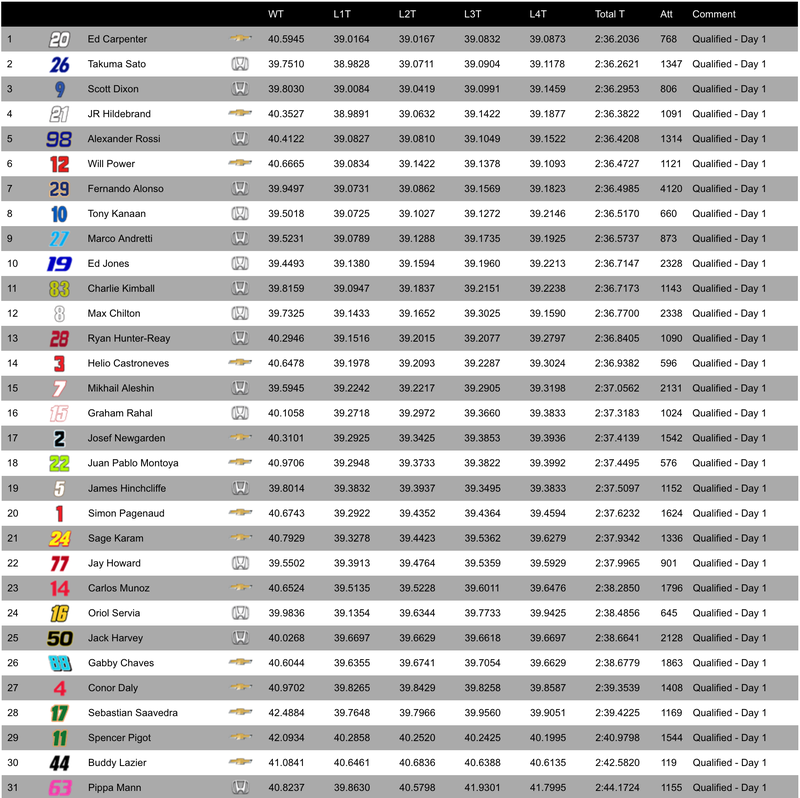 |  |  |  |  | WT | L1T | L2T | L3T | L4T | Total T | Att | Comment |
|---|---|---|---|---|---|---|---|---|---|---|---|
| 1 | 20 | Ed Carpenter |  | 40.5945 | 39.0164 | 39.0167 | 39.0832 | 39.0873 | 2:36.2036 | 768 | Qualified - Day 1 |
| 2 | 26 | Takuma Sato |  | 39.7510 | 38.9828 | 39.0711 | 39.0904 | 39.1178 | 2:36.2621 | 1347 | Qualified - Day 1 |
| 3 | 9 | Scott Dixon |  | 39.8030 | 39.0084 | 39.0419 | 39.0991 | 39.1459 | 2:36.2953 | 806 | Qualified - Day 1 |
| 4 | 21 | JR Hildebrand |  | 40.3527 | 38.9891 | 39.0632 | 39.1422 | 39.1877 | 2:36.3822 | 1091 | Qualified - Day 1 |
| 5 | 98 | Alexander Rossi |  | 40.4122 | 39.0827 | 39.0810 | 39.1049 | 39.1522 | 2:36.4208 | 1314 | Qualified - Day 1 |
| 6 | 12 | Will Power |  | 40.6665 | 39.0834 | 39.1422 | 39.1378 | 39.1093 | 2:36.4727 | 1121 | Qualified - Day 1 |
| 7 | 29 | Fernando Alonso |  | 39.9497 | 39.0731 | 39.0862 | 39.1569 | 39.1823 | 2:36.4985 | 4120 | Qualified - Day 1 |
| 8 | 10 | Tony Kanaan |  | 39.5018 | 39.0725 | 39.1027 | 39.1272 | 39.2146 | 2:36.5170 | 660 | Qualified - Day 1 |
| 9 | 27 | Marco Andretti |  | 39.5231 | 39.0789 | 39.1288 | 39.1735 | 39.1925 | 2:36.5737 | 873 | Qualified - Day 1 |
| 10 | 19 | Ed Jones |  | 39.4493 | 39.1380 | 39.1594 | 39.1960 | 39.2213 | 2:36.7147 | 2328 | Qualified - Day 1 |
| 11 | 83 | Charlie Kimball |  | 39.8159 | 39.0947 | 39.1837 | 39.2151 | 39.2238 | 2:36.7173 | 1143 | Qualified - Day 1 |
| 12 | 8 | Max Chilton |  | 39.7325 | 39.1433 | 39.1652 | 39.3025 | 39.1590 | 2:36.7700 | 2338 | Qualified - Day 1 |
| 13 | 28 | Ryan Hunter-Reay |  | 40.2946 | 39.1516 | 39.2015 | 39.2077 | 39.2797 | 2:36.8405 | 1090 | Qualified - Day 1 |
| 14 | 3 | Helio Castroneves |  | 40.6478 | 39.1978 | 39.2093 | 39.2287 | 39.3024 | 2:36.9382 | 596 | Qualified - Day 1 |
| 15 | 7 | Mikhail Aleshin |  | 39.5945 | 39.2242 | 39.2217 | 39.2905 | 39.3198 | 2:37.0562 | 2131 | Qualified - Day 1 |
| 16 | 15 | Graham Rahal |  | 40.1058 | 39.2718 | 39.2972 | 39.3660 | 39.3833 | 2:37.3183 | 1024 | Qualified - Day 1 |
| 17 | 2 | Josef Newgarden |  | 40.3101 | 39.2925 | 39.3425 | 39.3853 | 39.3936 | 2:37.4139 | 1542 | Qualified - Day 1 |
| 18 | 22 | Juan Pablo Montoya |  | 40.9706 | 39.2948 | 39.3733 | 39.3822 | 39.3992 | 2:37.4495 | 576 | Qualified - Day 1 |
| 19 | 5 | James Hinchcliffe |  | 39.8014 | 39.3832 | 39.3937 | 39.3495 | 39.3833 | 2:37.5097 | 1152 | Qualified - Day 1 |
| 20 | 1 | Simon Pagenaud |  | 40.6743 | 39.2922 | 39.4352 | 39.4364 | 39.4594 | 2:37.6232 | 1624 | Qualified - Day 1 |
| 21 | 24 | Sage Karam |  | 40.7929 | 39.3278 | 39.4423 | 39.5362 | 39.6279 | 2:37.9342 | 1336 | Qualified - Day 1 |
| 22 | 77 | Jay Howard |  | 39.5502 | 39.3913 | 39.4764 | 39.5359 | 39.5929 | 2:37.9965 | 901 | Qualified - Day 1 |
| 23 | 14 | Carlos Munoz |  | 40.6524 | 39.5135 | 39.5228 | 39.6011 | 39.6476 | 2:38.2850 | 1796 | Qualified - Day 1 |
| 24 | 16 | Oriol Servia |  | 39.9836 | 39.1354 | 39.6344 | 39.7733 | 39.9425 | 2:38.4856 | 645 | Qualified - Day 1 |
| 25 | 50 | Jack Harvey |  | 40.0268 | 39.6697 | 39.6629 | 39.6618 | 39.6697 | 2:38.6641 | 2128 | Qualified - Day 1 |
| 26 | 88 | Gabby Chaves |  | 40.6044 | 39.6355 | 39.6741 | 39.7054 | 39.6629 | 2:38.6779 | 1863 | Qualified - Day 1 |
| 27 | 4 | Conor Daly |  | 40.9702 | 39.8265 | 39.8429 | 39.8258 | 39.8587 | 2:39.3539 | 1408 | Qualified - Day 1 |
| 28 | 17 | Sebastian Saavedra |  | 42.4884 | 39.7648 | 39.7966 | 39.9560 | 39.9051 | 2:39.4225 | 1169 | Qualified - Day 1 |
| 29 | 11 | Spencer Pigot |  | 42.0934 | 40.2858 | 40.2520 | 40.2425 | 40.1995 | 2:40.9798 | 1544 | Qualified - Day 1 |
| 30 | 44 | Buddy Lazier |  | 41.0841 | 40.6461 | 40.6836 | 40.6388 | 40.6135 | 2:42.5820 | 119 | Qualified - Day 1 |
| 31 | 63 | Pippa Mann |  | 40.8237 | 39.8630 | 40.5798 | 41.9301 | 41.7995 | 2:44.1724 | 1155 | Qualified - Day 1 |